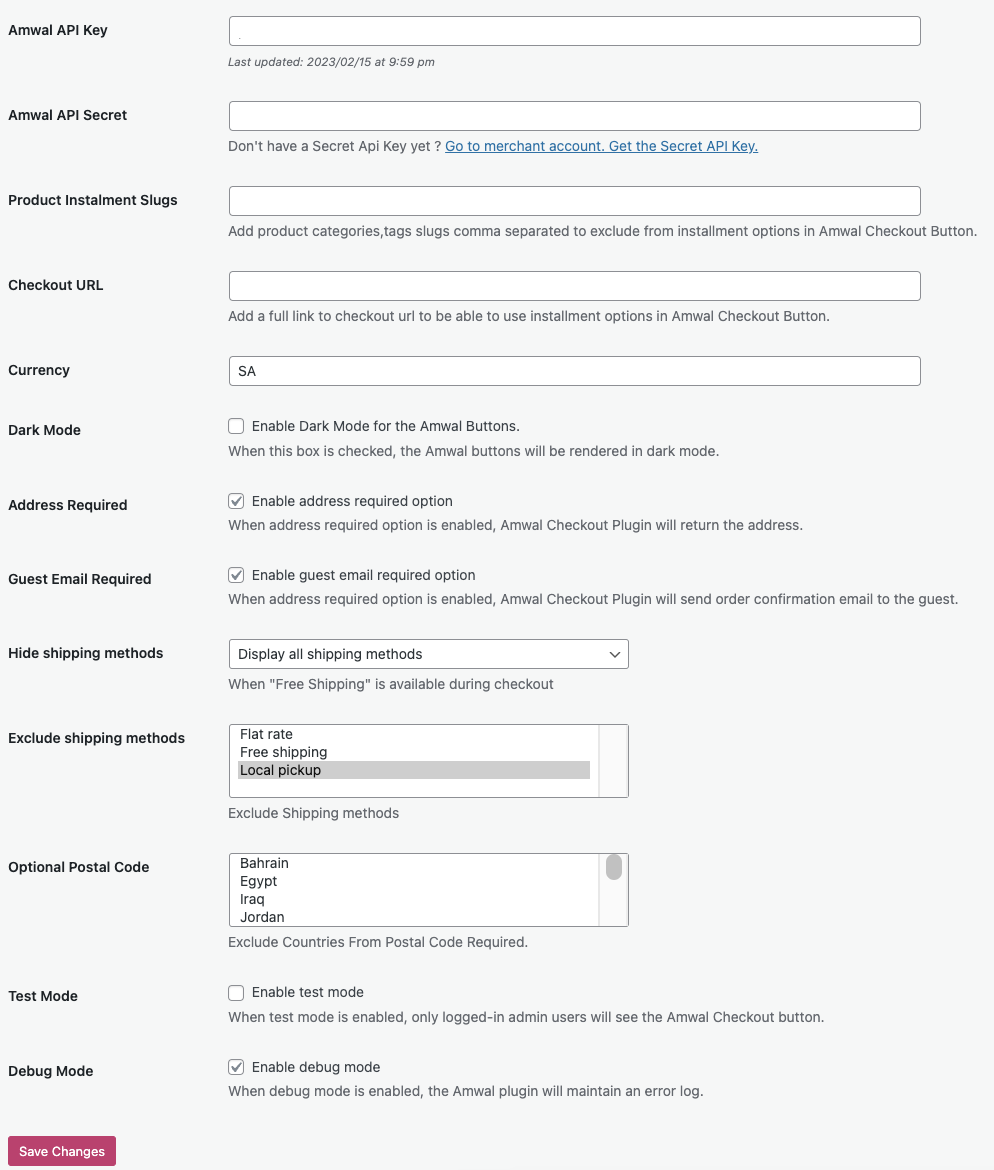 Amwal API Key

Last updated: 2023/02/15 at 9:59 pm

Amwal API Secret

Don't have a Secret Api Key yet ? Go to merchant account. Get the Secret API Key.

Product Instalment Slugs

Add product categories,tags slugs comma separated to exclude from installment options in Amwal Checkout Button.

Checkout URL

Add a full link to checkout url to be able to use installment options in Amwal Checkout Button.

Currency

SA

Dark Mode

Enable Dark Mode for the Amwal Buttons.

When this box is checked, the Amwal buttons will be rendered in dark mode.

Address Required

Enable address required option

When address required option is enabled, Amwal Checkout Plugin will return the address.

Guest Email Required

Enable guest email required option

When address required option is enabled, Amwal Checkout Plugin will send order confirmation email to the guest.

Hide shipping methods

Display all shipping methods

When "Free Shipping" is available during checkout

Exclude shipping methods

Flat rate
Free shipping
Local pickup

Exclude Shipping methods

Optional Postal Code

Bahrain
Egypt
Iraq
Jordan

Exclude Countries From Postal Code Required.

Test Mode

Enable test mode

When test mode is enabled, only logged-in admin users will see the Amwal Checkout button.

Debug Mode

Enable debug mode

When debug mode is enabled, the Amwal plugin will maintain an error log.

Save Changes